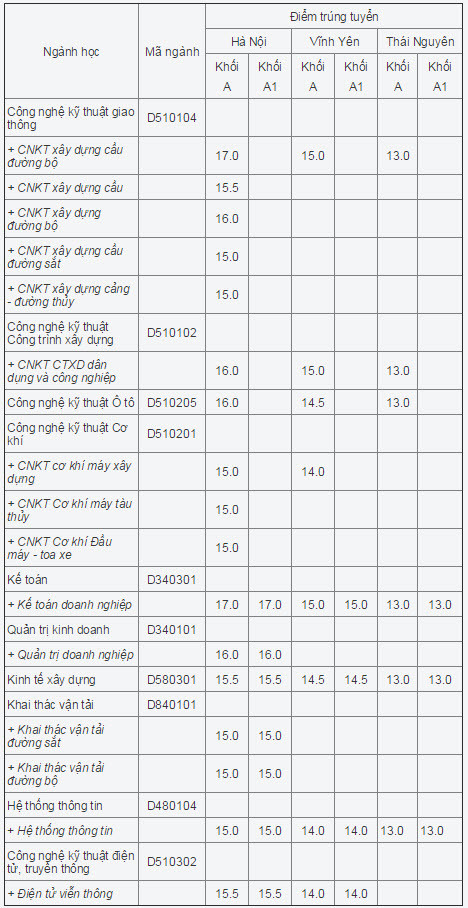 | Ngành học | Mã ngành | Điểm trúng tuyển | | | | | |
|---|---|---|---|---|---|---|---|
| | | Hà Nội | | Vĩnh Yên | | Thái Nguyên | |
| | | Khối A | Khối A1 | Khối A | Khối A1 | Khối A | Khối A1 |
| Công nghệ kỹ thuật giao thông | D510104 | | | | | | |
| + CNKT xây dựng cầu đường bộ | | 17.0 | | 15.0 | | 13.0 | |
| + CNKT xây dựng cầu | | 15.5 | | | | | |
| + CNKT xây dựng đường bộ | | 16.0 | | | | | |
| + CNKT xây dựng cầu đường sắt | | 15.0 | | | | | |
| + CNKT xây dựng cảng - đường thủy | | 15.0 | | | | | |
| Công nghệ kỹ thuật Công trình xây dựng | D510102 | | | | | | |
| + CNKT CTXD dân dụng và công nghiệp | | 16.0 | | 15.0 | | 13.0 | |
| Công nghệ kỹ thuật Ô tô | D510205 | 16.0 | | 14.5 | | 13.0 | |
| Công nghệ kỹ thuật Cơ khí | D510201 | | | | | | |
| + CNKT cơ khí máy xây dựng | | 15.0 | | 14.0 | | | |
| + CNKT Cơ khí máy tàu thủy | | 15.0 | | | | | |
| + CNKT Cơ khí Đầu máy - toa xe | | 15.0 | | | | | |
| Kế toán | D340301 | | | | | | |
| + Kế toán doanh nghiệp | | 17.0 | 17.0 | 15.0 | 15.0 | 13.0 | 13.0 |
| Quản trị kinh doanh | D340101 | | | | | | |
| + Quản trị doanh nghiệp | | 16.0 | 16.0 | | | | |
| Kinh tế xây dựng | D580301 | 15.5 | 15.5 | 14.5 | 14.5 | 13.0 | 13.0 |
| Khai thác vận tải | D840101 | | | | | | |
| + Khai thác vận tải đường sắt | | 15.0 | 15.0 | | | | |
| + Khai thác vận tải đường bộ | | 15.0 | 15.0 | | | | |
| Hệ thống thông tin | D480104 | | | | | | |
| + Hệ thống thông tin | | 15.0 | 15.0 | 14.0 | 14.0 | 13.0 | 13.0 |
| Công nghệ kỹ thuật điện tử, truyền thông | D510302 | | | | | | |
| + Điện tử viễn thông | | 15.5 | 15.5 | 14.0 | 14.0 | | |